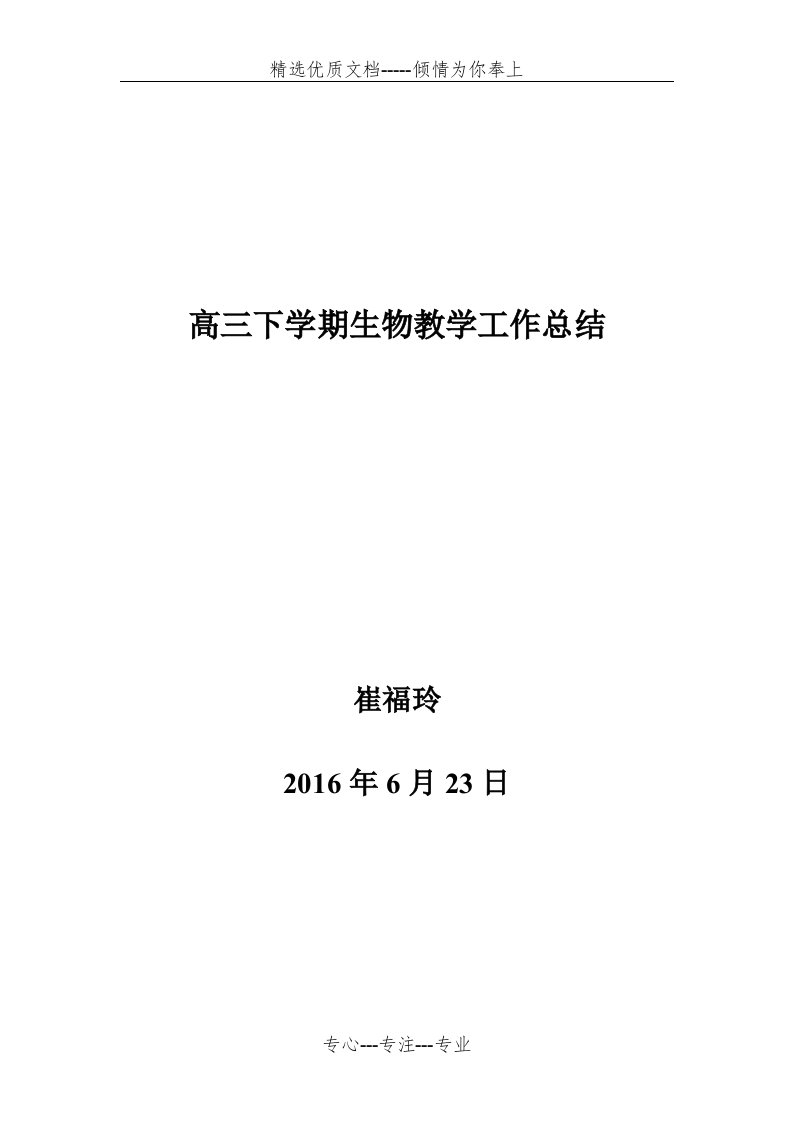 精选优质文档-----倾情为你奉上

高三下学期生物教学工作总结

崔福玲

2016 年 6 月 23 日

专心---专注---专业